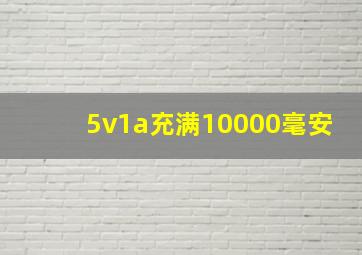 5v1a充满10000毫安